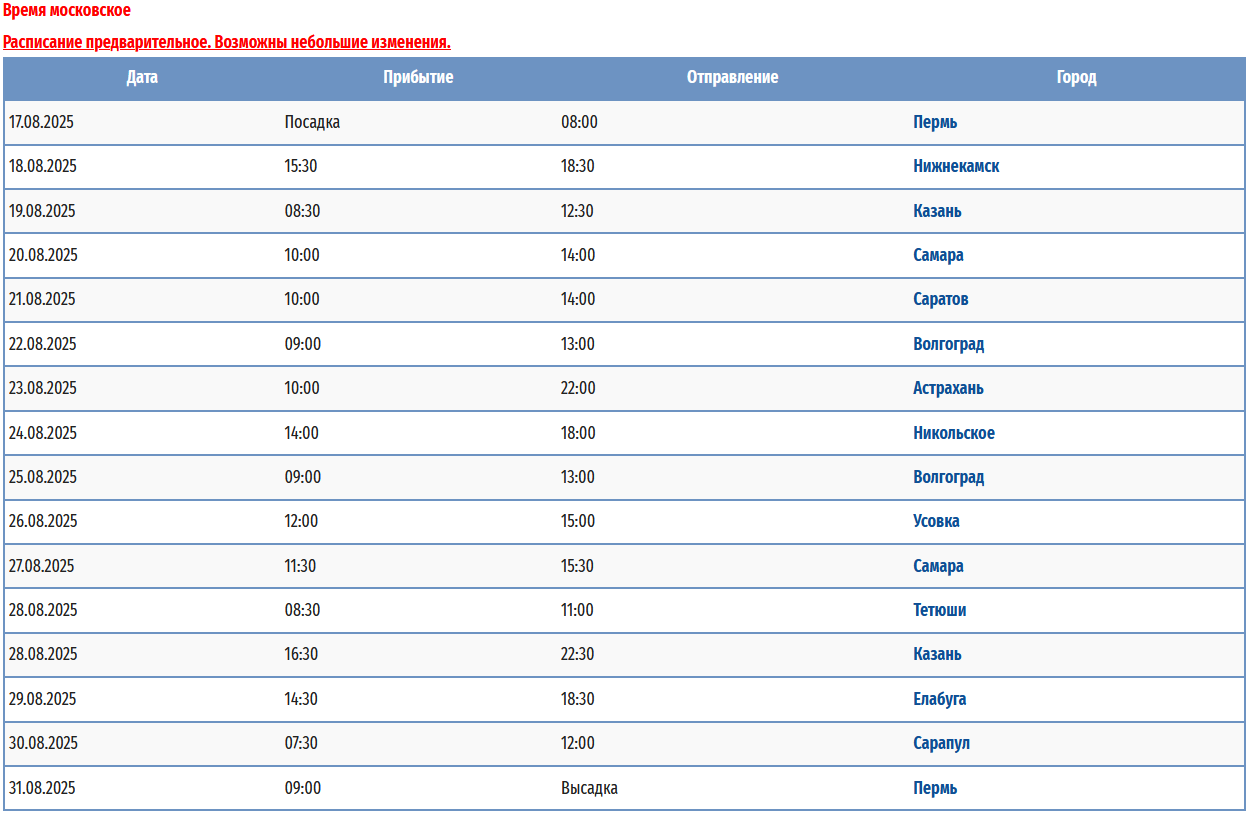 Время московское

Расписание предварительное. Возможны небольшие изменения.

| Дата | Прибытие | Отправление | Город |
|---|---|---|---|
| 17.08.2025 | Посадка | 08:00 | Пермь |
| 18.08.2025 | 15:30 | 18:30 | Нижнекамск |
| 19.08.2025 | 08:30 | 12:30 | Казань |
| 20.08.2025 | 10:00 | 14:00 | Самара |
| 21.08.2025 | 10:00 | 14:00 | Саратов |
| 22.08.2025 | 09:00 | 13:00 | Волгоград |
| 23.08.2025 | 10:00 | 22:00 | Астрахань |
| 24.08.2025 | 14:00 | 18:00 | Никольское |
| 25.08.2025 | 09:00 | 13:00 | Волгоград |
| 26.08.2025 | 12:00 | 15:00 | Усовка |
| 27.08.2025 | 11:30 | 15:30 | Самара |
| 28.08.2025 | 08:30 | 11:00 | Тетюши |
| 28.08.2025 | 16:30 | 22:30 | Казань |
| 29.08.2025 | 14:30 | 18:30 | Елабуга |
| 30.08.2025 | 07:30 | 12:00 | Сарапул |
| 31.08.2025 | 09:00 | Высадка | Пермь |